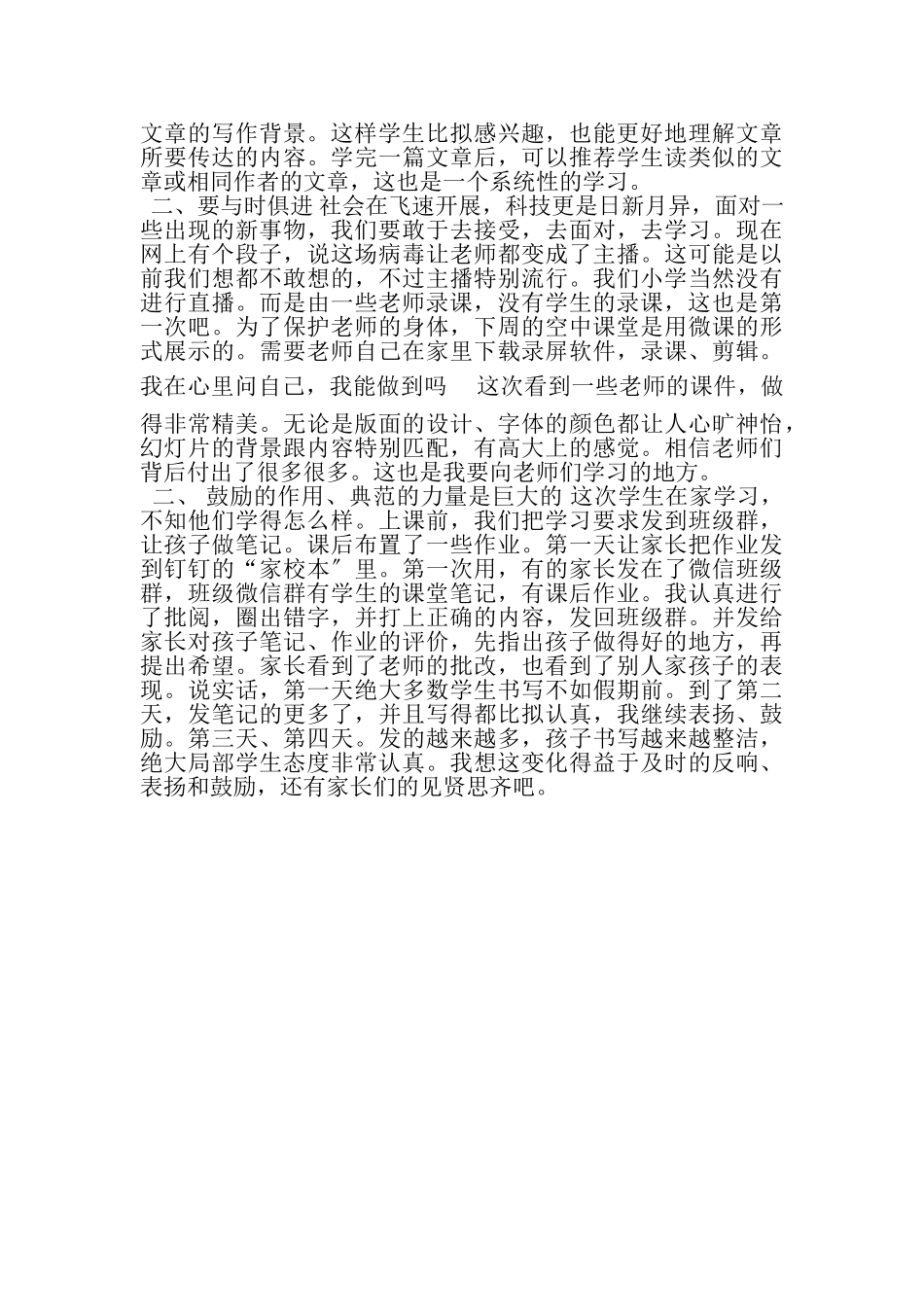 文章的写作背景。这样学生比拟感兴趣，也能更好地理解文章所要传达的内容。学完一篇文章后，可以推荐学生读类似的文章或相同作者的文章，这也是一个系统性的学习。

二、要与时俱进 社会在飞速开展，科技更是日新月异，面对一些出现的新事物，我们要敢于去接受，去面对，去学习。现在网上有个段子，说这场病毒让老师都变成了主播。这可能是以前我们想都不敢想的，不过主播特别流行。我们小学当然没有进行直播。而是由一些老师录课，没有学生的录课，这也是第一次吧。为了保护老师的身体，下周的空中课堂是用微课的形式展示的。需要老师自己在家里下载录屏软件，录课、剪辑。

我在心里问自己，我能做到吗　这次看到一些老师的课件，做

得非常精美。无论是版面的设计、字体的颜色都让人心旷神怡，幻灯片的背景跟内容特别匹配，有高大上的感觉。相信老师们背后付出了很多很多。这也是我要向老师们学习的地方。

二、 鼓励的作用、典范的力量是巨大的 这次学生在家学习，不知他们学得怎么样。上课前，我们把学习要求发到班级群，让孩子做笔记。课后布置了一些作业。第一天让家长把作业发到钉钉的“家校本〞里。第一次用，有的家长发在了微信班级群，班级微信群有学生的课堂笔记，有课后作业。我认真进行了批阅，圈出错字，并打上正确的内容，发回班级群。并发给家长对孩子笔记、作业的评价，先指出孩子做得好的地方，再提出希望。家长看到了老师的批改，也看到了别人家孩子的表现。说实话，第一天绝大多数学生书写不如假期前。到了第二天，发笔记的更多了，并且写得都比拟认真，我继续表扬、鼓励。第三天、第四天。发的越来越多，孩子书写越来越整洁，绝大局部学生态度非常认真。我想这变化得益于及时的反响、表扬和鼓励，还有家长们的见贤思齐吧。